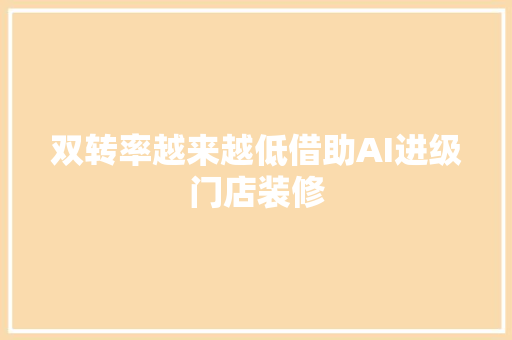 双转率越来越低借助AI进级门店装修